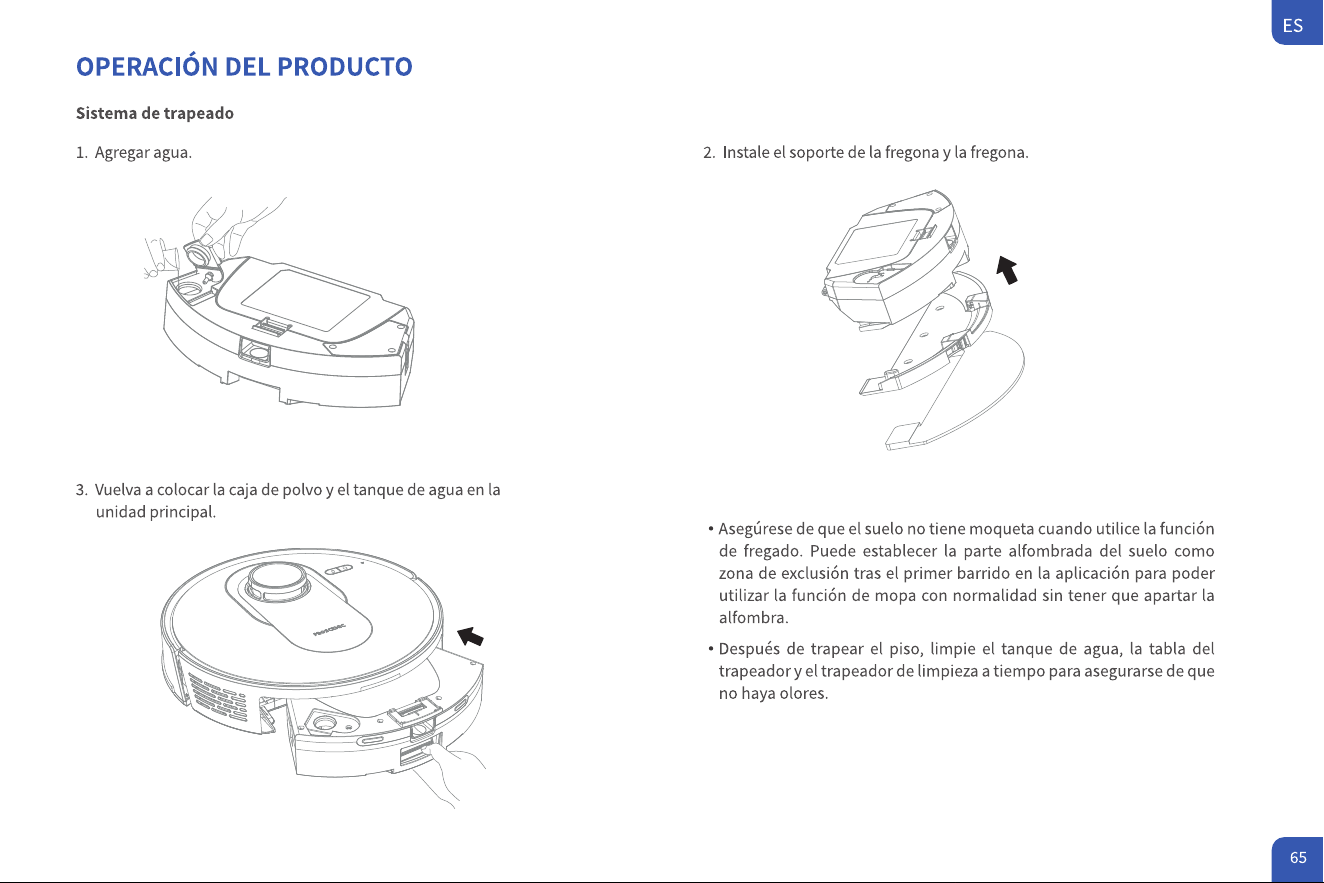 ES

OPERACIÓN DEL PRODUCTO

Sistema de trapeado

1. Agregar agua.

3. Vuelva a colocar la caja de polvo y el tanque de agua en la unidad principal.

2. Instale el soporte de la fregona y la fregona.

• Asegúrese de que el suelo no tiene moqueta cuando utilice la función de fregado. Puede establecer la parte alfombrada del suelo como zona de exclusión tras el primer barrido en la aplicación para poder utilizar la función de mopa con normalidad sin tener que apartar la alfombra.

• Después de trapear el piso, limpie el tanque de agua, la tabla del trapeador y el trapeador de limpieza a tiempo para asegurarse de que no haya olores.

65